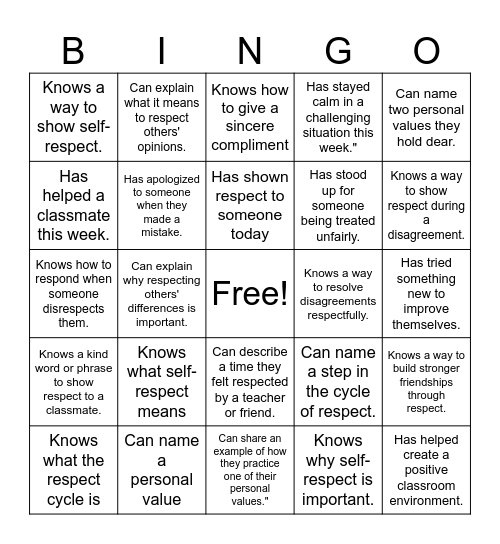 | B | I | N | G | O |
|---|---|---|---|---|
| Knows a way to show self-respect. | Can explain what it means to respect others' opinions. | Knows how to give a sincere compliment | Has stayed calm in a challenging situation this week." | Can name two personal values they hold dear. |
| Has helped a classmate this week. | Has apologized to someone when they made a mistake. | Has shown respect to someone today | Has stood up for someone being treated unfairly. | Knows a way to show respect during a disagreement. |
| Knows how to respond when someone disrespects them. | Can explain why respecting others' differences is important. | Free! | Knows a way to resolve disagreements respectfully. | Has tried something new to improve themselves. |
| Knows a kind word or phrase to show respect to a classmate. | Knows what self-respect means | Can describe a time they felt respected by a teacher or friend. | Can name a step in the cycle of respect. | Knows a way to build stronger friendships through respect. |
| Knows what the respect cycle is | Can name a personal value | Can share an example of how they practice one of their personal values." | Knows why self-respect is important. | Has helped create a positive classroom environment. |